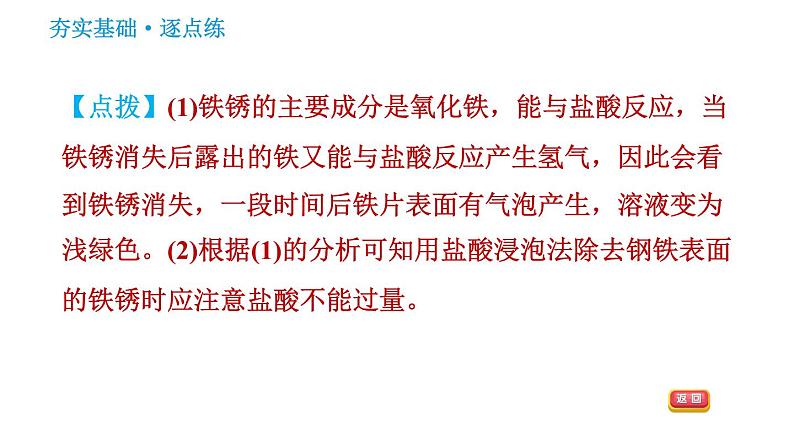 夯实基础·逐点练

【点拨】(1)铁锈的主要成分是氧化铁，能与盐酸反应，当铁锈消失后露出的铁又能与盐酸反应产生氢气，因此会看到铁锈消失，一段时间后铁片表面有气泡产生，溶液变为浅绿色。(2)根据(1)的分析可知用盐酸浸泡法除去钢铁表面的铁锈时应注意盐酸不能过量。

返回